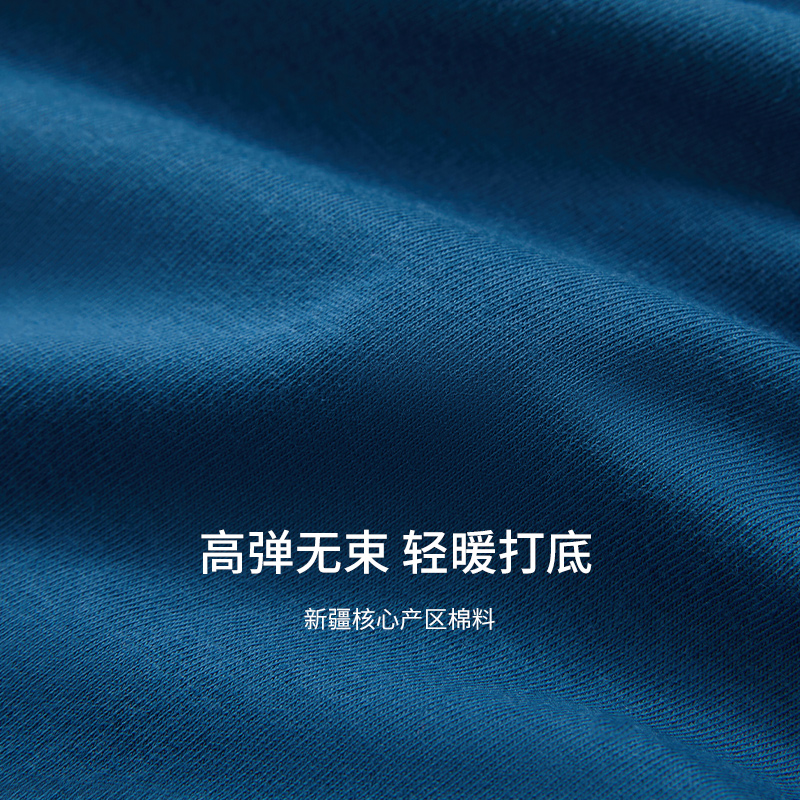 高弹无束 轻暖打底

新疆核心产区棉料